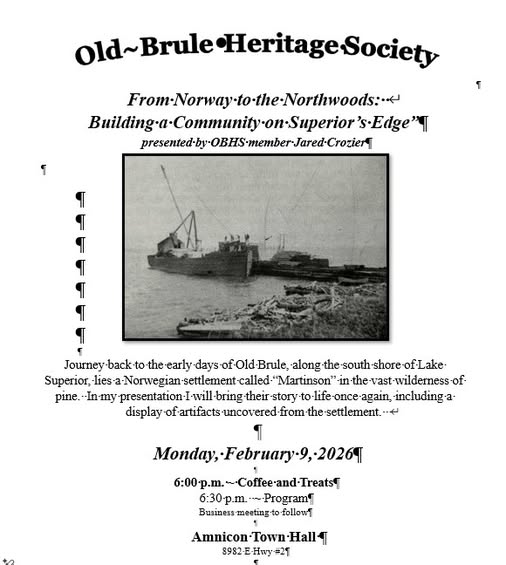 Old~Brule•Heritage Society

From Norway to the Northwoods:
Building a Community on Superior's Edge"
presented by OBHS member Jared Crozier

Journey back to the early days of Old Brule, along the south shore of Lake Superior, lies a Norwegian settlement called "Martinson" in the vast wilderness of pine. In my presentation I will bring their story to life once again, including a display of artifacts uncovered from the settlement.

Monday, February 9, 2026

6:00 p.m. ~ Coffee and Treats
6:30 p.m. ~ Program
Business meeting to follow

Amnicon Town Hall
8982 E Hwy #2